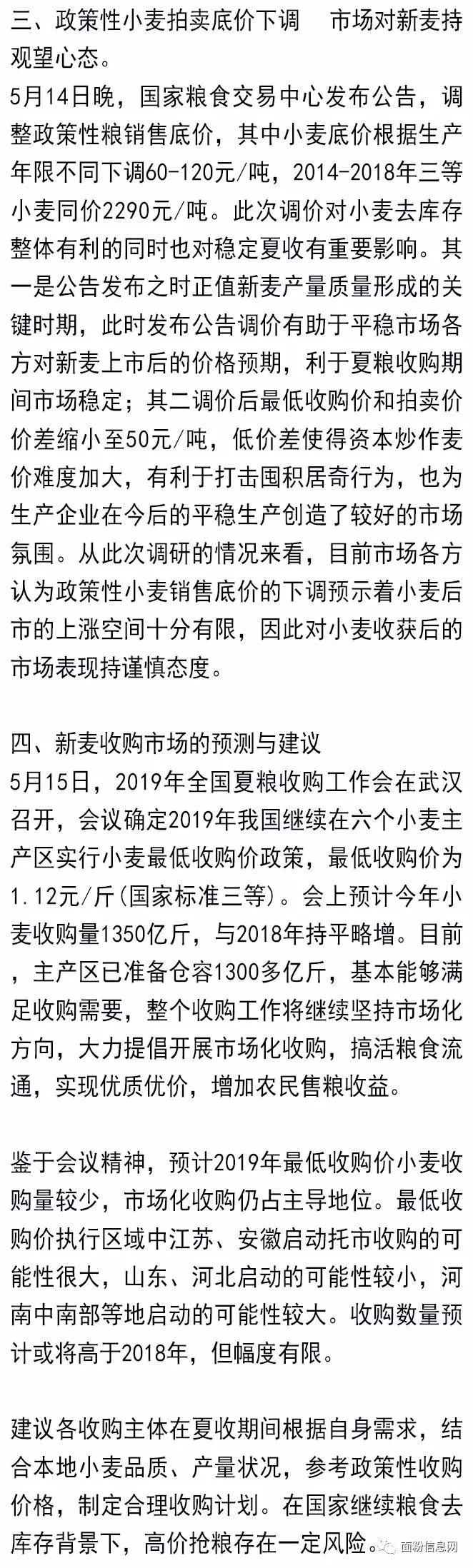 三、政策性小麦拍卖底价下调　市场对新麦持观望心态。

5月14日晚，国家粮食交易中心发布公告，调整政策性粮销售底价，其中小麦底价根据生产年限不同下调60-120元/吨，2014-2018年三等小麦同价2290元/吨。此次调价对小麦去库存整体有利的同时也对稳定夏收有重要影响。其一是公告发布之时正值新麦产量质量形成的关键时期，此时发布公告调价有助于平稳市场各方对新麦上市后的价格预期，利于夏粮收购期间市场稳定；其二调价后最低收购价和拍卖价价差缩小至50元/吨，低价差使得资本炒作麦价难度加大，有利于打击囤积居奇行为，也为生产企业在今后的平稳生产创造了较好的市场氛围。从此次调研的情况来看，目前市场各方认为政策性小麦销售底价的下调预示着小麦后市的上涨空间十分有限，因此对小麦收获后的市场表现持谨慎态度。

四、新麦收购市场的预测与建议

5月15日，2019年全国夏粮收购工作会在武汉召开，会议确定2019年我国继续在六个小麦主产区实行小麦最低收购价政策，最低收购价为1.12元/斤(国家标准三等)。会上预计今年小麦收购量1350亿斤，与2018年持平略增。目前，主产区已准备仓容1300多亿斤，基本能够满足收购需要，整个收购工作将继续坚持市场化方向，大力提倡开展市场化收购，搞活粮食流通，实现优质优价，增加农民售粮收益。

鉴于会议精神，预计2019年最低收购价小麦收购量较少，市场化收购仍占主导地位。最低收购价执行区域中江苏、安徽启动托市收购的可能性很大，山东、河北启动的可能性较小，河南中南部等地启动的可能性较大。收购数量预计或将高于2018年，但幅度有限。

建议各收购主体在夏收期间根据自身需求，结合本地小麦品质、产量状况，参考政策性收购价格，制定合理收购计划。在国家继续粮食去库存背景下，高价抢粮存在一定风险。

面粉信息网